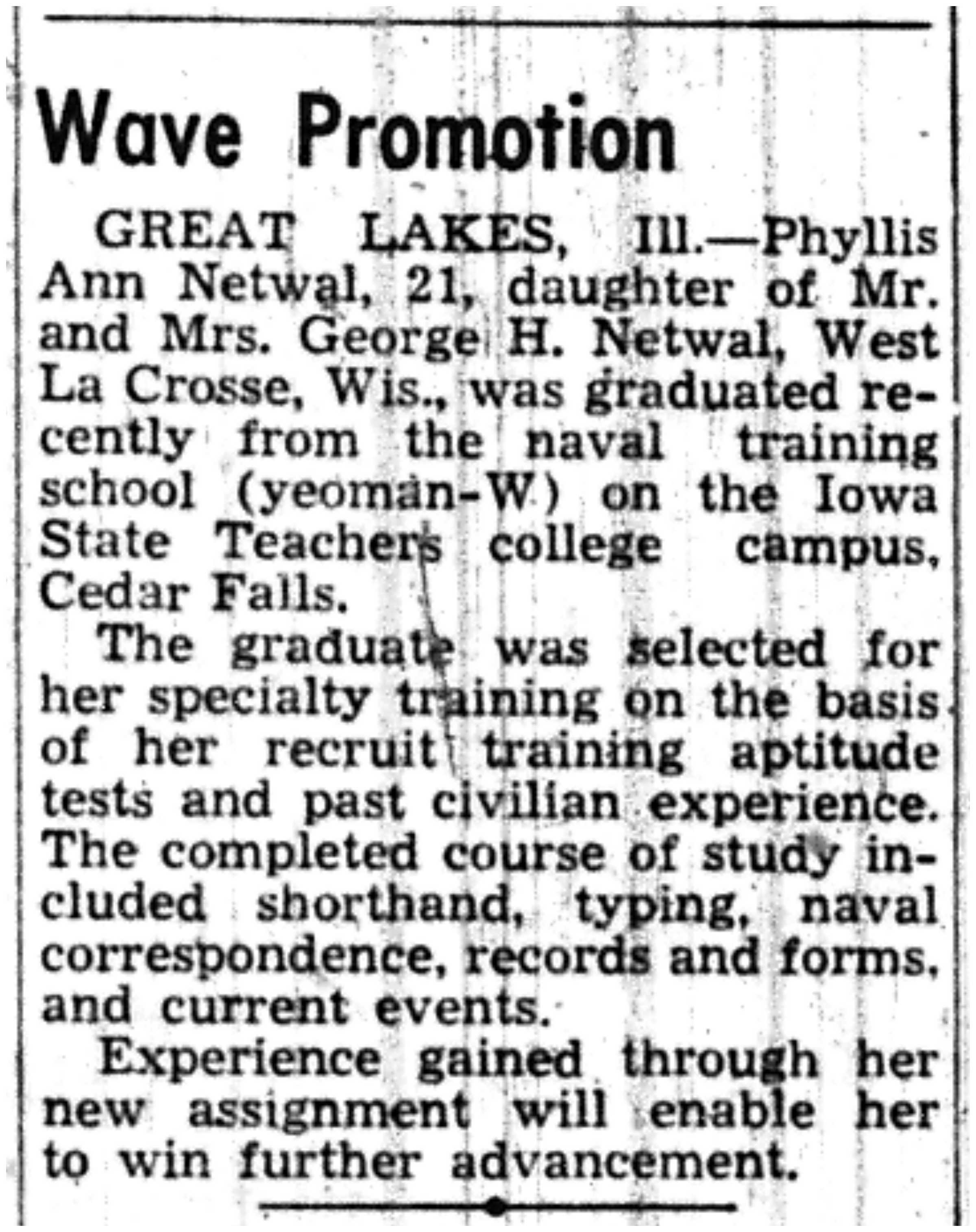 Wave Promotion

GREAT LAKES, Ill.—Phyllis Ann Netwal, 21, daughter of Mr. and Mrs. George H. Netwal, West La Crosse, Wis., was graduated recently from the naval training school (yeoman-W) on the Iowa State Teachers college campus, Cedar Falls.

The graduate was selected for her specialty training on the basis of her recruit training aptitude tests and past civilian experience. The completed course of study included shorthand, typing, naval correspondence, records and forms, and current events.

Experience gained through her new assignment will enable her to win further advancement.